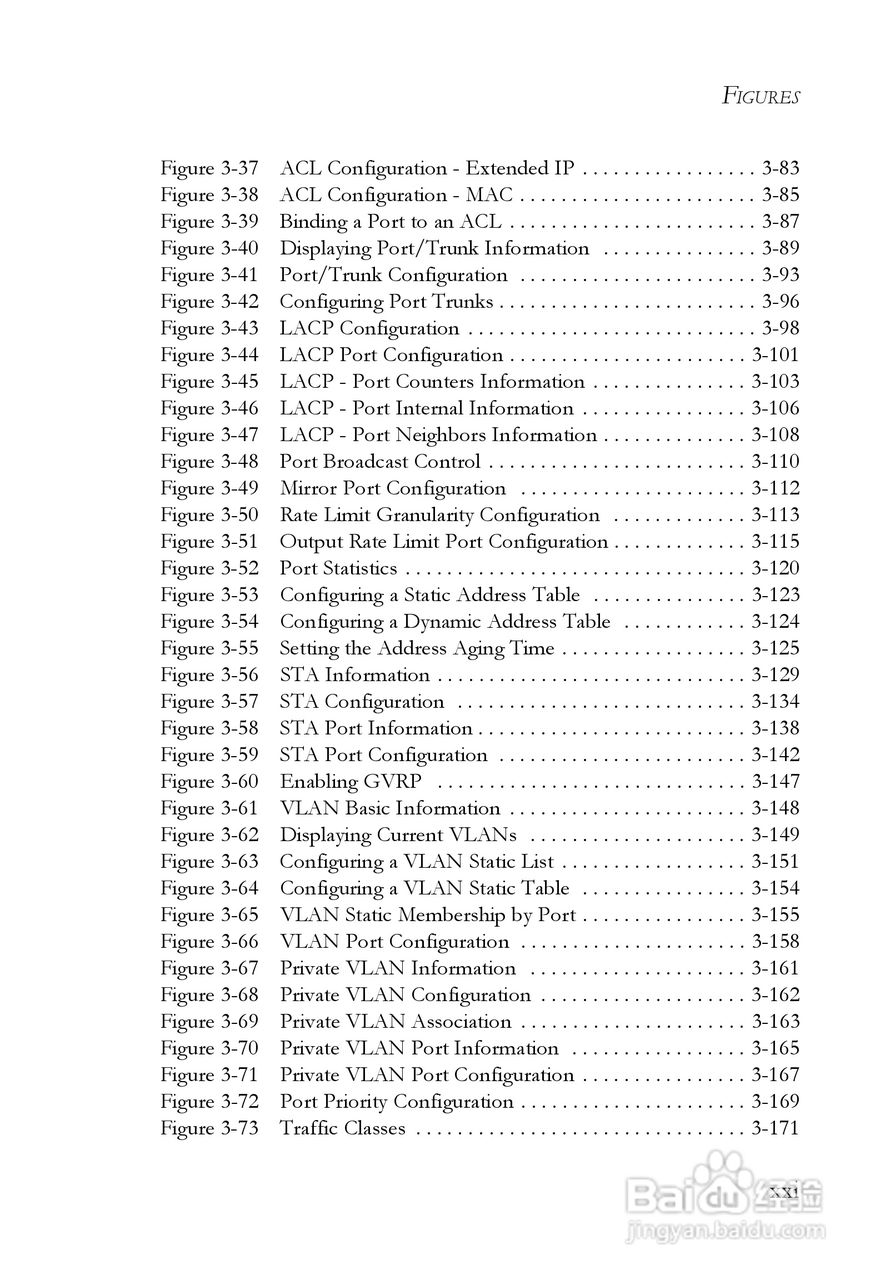 FIGURES

Figure 3-37 ACL Configuration - Extended IP . . . . . . . . . . . . . . . . . 3-83
Figure 3-38 ACL Configuration - MAC . . . . . . . . . . . . . . . . . . . . . . . 3-85
Figure 3-39 Binding a Port to an ACL . . . . . . . . . . . . . . . . . . . . . . . . 3-87
Figure 3-40 Displaying Port/Trunk Information . . . . . . . . . . . . . . . 3-89
Figure 3-41 Port/Trunk Configuration . . . . . . . . . . . . . . . . . . . . . . . 3-93
Figure 3-42 Configuring Port Trunks . . . . . . . . . . . . . . . . . . . . . . . . . 3-96
Figure 3-43 LACP Configuration . . . . . . . . . . . . . . . . . . . . . . . . . . . . 3-98
Figure 3-44 LACP Port Configuration . . . . . . . . . . . . . . . . . . . . . . . 3-101
Figure 3-45 LACP - Port Counters Information . . . . . . . . . . . . . . . 3-103
Figure 3-46 LACP - Port Internal Information . . . . . . . . . . . . . . . . 3-106
Figure 3-47 LACP - Port Neighbors Information . . . . . . . . . . . . . . 3-108
Figure 3-48 Port Broadcast Control . . . . . . . . . . . . . . . . . . . . . . . . . 3-110
Figure 3-49 Mirror Port Configuration . . . . . . . . . . . . . . . . . . . . . . 3-112
Figure 3-50 Rate Limit Granularity Configuration . . . . . . . . . . . . . 3-113
Figure 3-51 Output Rate Limit Port Configuration . . . . . . . . . . . . . 3-115
Figure 3-52 Port Statistics . . . . . . . . . . . . . . . . . . . . . . . . . . . . . . . . . 3-120
Figure 3-53 Configuring a Static Address Table . . . . . . . . . . . . . . . 3-123
Figure 3-54 Configuring a Dynamic Address Table . . . . . . . . . . . . 3-124
Figure 3-55 Setting the Address Aging Time . . . . . . . . . . . . . . . . . . 3-125
Figure 3-56 STA Information . . . . . . . . . . . . . . . . . . . . . . . . . . . . . . 3-129
Figure 3-57 STA Configuration . . . . . . . . . . . . . . . . . . . . . . . . . . . . 3-134
Figure 3-58 STA Port Information . . . . . . . . . . . . . . . . . . . . . . . . . . 3-138
Figure 3-59 STA Port Configuration . . . . . . . . . . . . . . . . . . . . . . . . 3-142
Figure 3-60 Enabling GVRP . . . . . . . . . . . . . . . . . . . . . . . . . . . . . . 3-147
Figure 3-61 VLAN Basic Information . . . . . . . . . . . . . . . . . . . . . . . 3-148
Figure 3-62 Displaying Current VLANs . . . . . . . . . . . . . . . . . . . . . 3-149
Figure 3-63 Configuring a VLAN Static List . . . . . . . . . . . . . . . . . . 3-151
Figure 3-64 Configuring a VLAN Static Table . . . . . . . . . . . . . . . . 3-154
Figure 3-65 VLAN Static Membership by Port . . . . . . . . . . . . . . . . 3-155
Figure 3-66 VLAN Port Configuration . . . . . . . . . . . . . . . . . . . . . . 3-158
Figure 3-67 Private VLAN Information . . . . . . . . . . . . . . . . . . . . . 3-161
Figure 3-68 Private VLAN Configuration . . . . . . . . . . . . . . . . . . . . 3-162
Figure 3-69 Private VLAN Association . . . . . . . . . . . . . . . . . . . . . . 3-163
Figure 3-70 Private VLAN Port Information . . . . . . . . . . . . . . . . . 3-165
Figure 3-71 Private VLAN Port Configuration . . . . . . . . . . . . . . . . 3-167
Figure 3-72 Port Priority Configuration . . . . . . . . . . . . . . . . . . . . . . 3-169
Figure 3-73 Traffic Classes . . . . . . . . . . . . . . . . . . . . . . . . . . . . . . . . 3-171

xxi

Baidu 经验
jingyan.baidu.com